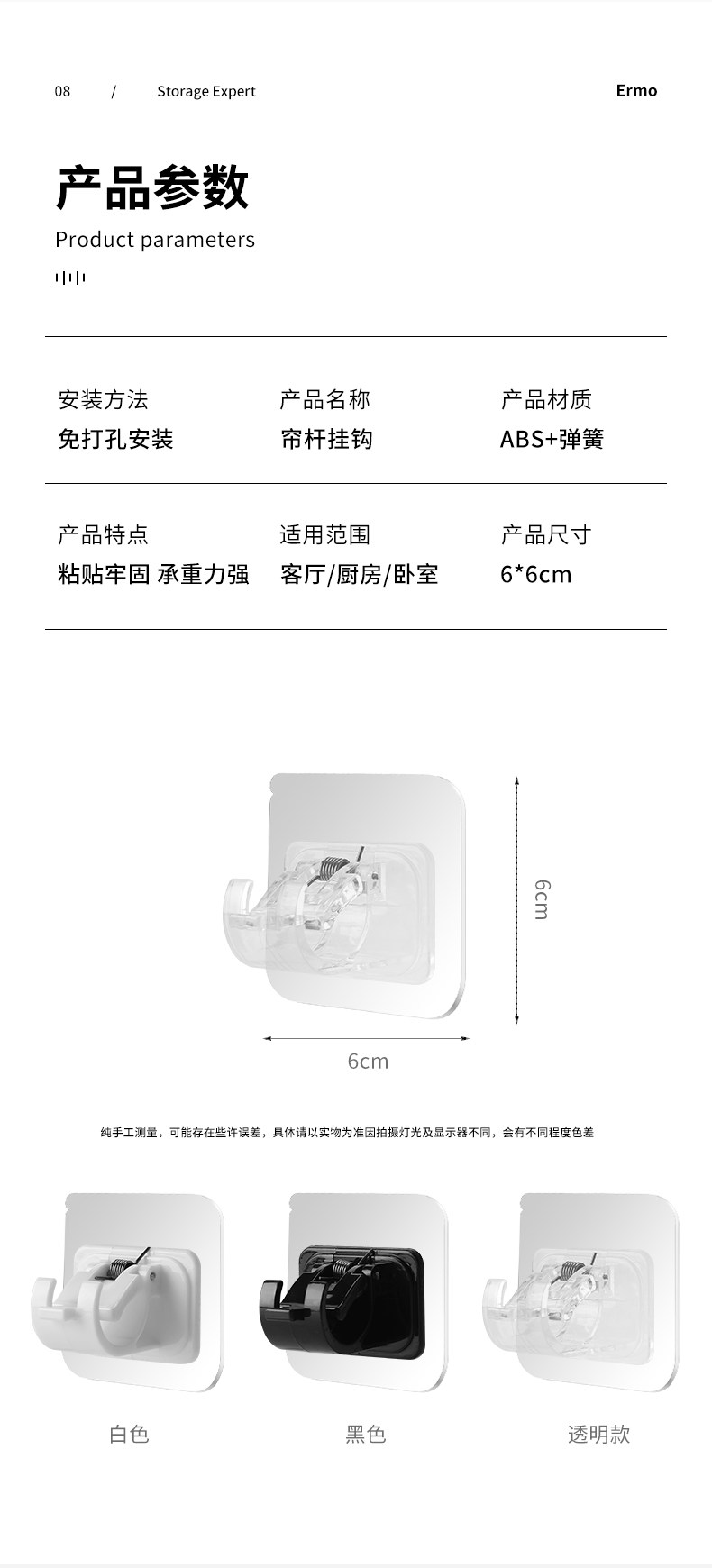 08 / Storage Expert

Ermo

产品参数

Product parameters

安装方法
免打孔安装

产品名称
帘杆挂钩

产品材质
ABS+弹簧

产品特点
粘贴牢固 承重力强

适用范围
客厅/厨房/卧室

产品尺寸
6*6cm

6cm

6cm

纯手工测量，可能存在些许误差，具体请以实物为准因拍摄灯光及显示器不同，会有不同程度色差

白色

黑色

透明款